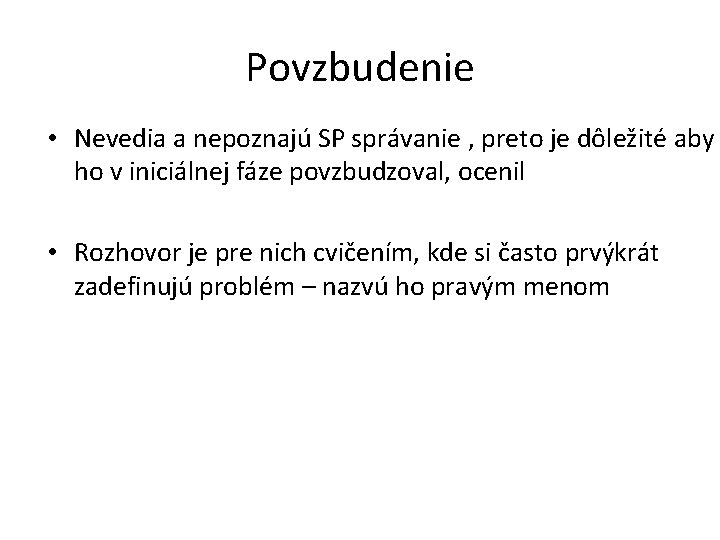 Povzbudenie

• Nevedia a nepoznajú SP správanie , preto je dôležité aby ho v iniciálnej fáze povzbudzoval, ocenil

• Rozhovor je pre nich cvičením, kde si často prvýkrát zadefinujú problém – nazvú ho pravým menom